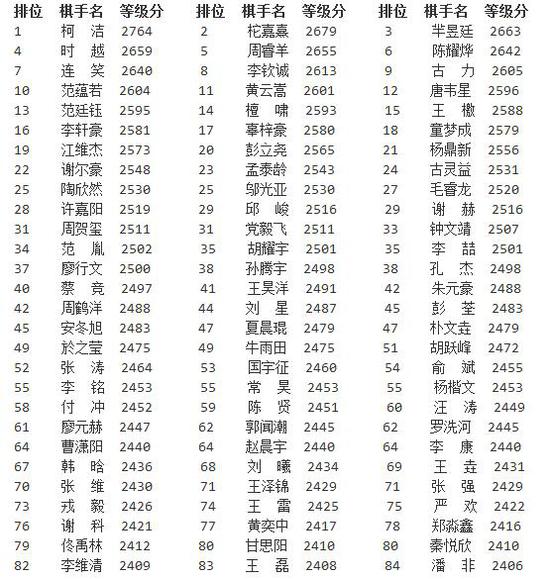 | 排位 | 棋手名 | 等级分 | 排位 | 棋手名 | 等级分 | 排位 | 棋手名 | 等级分 |
|---|---|---|---|---|---|---|---|---|
| 1 | 柯 洁 | 2764 | 2 | 柁嘉熹 | 2679 | 3 | 芈昱廷 | 2663 |
| 4 | 时 越 | 2659 | 5 | 周睿羊 | 2655 | 6 | 陈耀烨 | 2642 |
| 7 | 连 笑 | 2640 | 8 | 李钦诚 | 2613 | 9 | 古 力 | 2605 |
| 10 | 范蕴若 | 2604 | 11 | 黄云嵩 | 2601 | 12 | 唐韦星 | 2596 |
| 13 | 范廷钰 | 2595 | 14 | 檀 啸 | 2593 | 15 | 王 檄 | 2588 |
| 16 | 李轩豪 | 2581 | 17 | 辜梓豪 | 2580 | 18 | 童梦成 | 2579 |
| 19 | 江维杰 | 2573 | 20 | 彭立尧 | 2565 | 21 | 杨鼎新 | 2556 |
| 22 | 谢尔豪 | 2548 | 23 | 孟泰龄 | 2543 | 24 | 古灵益 | 2531 |
| 25 | 陶欣然 | 2530 | 25 | 邬光亚 | 2530 | 27 | 毛睿龙 | 2520 |
| 28 | 许嘉阳 | 2519 | 29 | 邱 峻 | 2516 | 29 | 谢 赫 | 2516 |
| 31 | 周贺玺 | 2511 | 31 | 党毅飞 | 2511 | 33 | 钟文靖 | 2507 |
| 34 | 范 胤 | 2502 | 35 | 胡耀宇 | 2501 | 35 | 李 喆 | 2501 |
| 37 | 廖行文 | 2500 | 38 | 孙腾宇 | 2498 | 38 | 孔 杰 | 2498 |
| 40 | 蔡 竞 | 2497 | 41 | 王昊洋 | 2491 | 42 | 朱元豪 | 2488 |
| 42 | 周鹤洋 | 2488 | 44 | 刘 星 | 2487 | 45 | 彭 荃 | 2483 |
| 45 | 安冬旭 | 2483 | 47 | 夏晨琨 | 2479 | 47 | 朴文垚 | 2479 |
| 49 | 於之莹 | 2475 | 49 | 牛雨田 | 2475 | 51 | 胡跃峰 | 2472 |
| 52 | 张 涛 | 2464 | 53 | 国宇征 | 2460 | 54 | 俞 斌 | 2455 |
| 55 | 李 铭 | 2453 | 55 | 常 昊 | 2453 | 55 | 杨楷文 | 2453 |
| 58 | 付 冲 | 2452 | 59 | 陈 贤 | 2451 | 60 | 汪 涛 | 2449 |
| 61 | 廖元赫 | 2447 | 62 | 郭闻潮 | 2445 | 62 | 罗洗河 | 2445 |
| 64 | 曹潇阳 | 2440 | 64 | 赵晨宇 | 2440 | 64 | 李 康 | 2440 |
| 67 | 韩 晗 | 2436 | 68 | 刘 曦 | 2434 | 69 | 王 垚 | 2431 |
| 70 | 张 维 | 2430 | 71 | 王泽锦 | 2429 | 71 | 张 强 | 2429 |
| 73 | 戎 毅 | 2426 | 74 | 王 雷 | 2425 | 75 | 严 欢 | 2422 |
| 76 | 谢 科 | 2421 | 77 | 黄奕中 | 2417 | 78 | 郑淼鑫 | 2416 |
| 79 | 佟禹林 | 2412 | 80 | 甘思阳 | 2410 | 80 | 秦悦欣 | 2410 |
| 82 | 李维清 | 2409 | 83 | 王 磊 | 2408 | 84 | 潘 非 | 2406 |